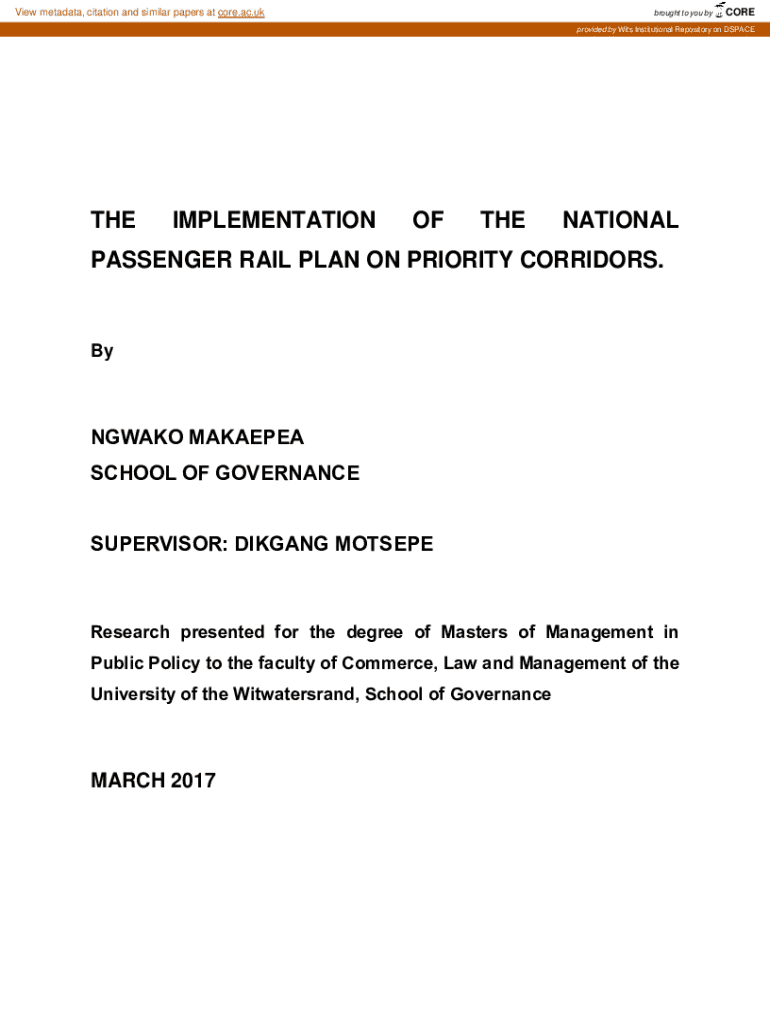 View metadata, citation and similar papers at core.ac.uk

brought to you by CORE

provided by Wits Institutional Repository on DSPACE

THE IMPLEMENTATION OF THE NATIONAL PASSENGER RAIL PLAN ON PRIORITY CORRIDORS.

By

NGWAKO MAKAEPEA
SCHOOL OF GOVERNANCE

SUPERVISOR: DIKGANG MOTSEPE

Research presented for the degree of Masters of Management in Public Policy to the faculty of Commerce, Law and Management of the University of the Witwatersrand, School of Governance

MARCH 2017